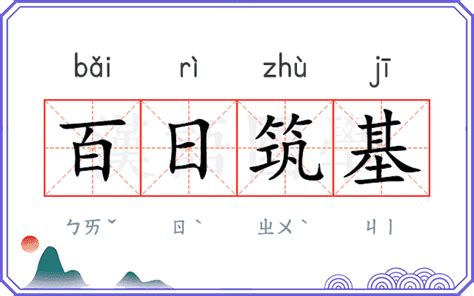 bǎi rì zhù jī

百日筑基

ㄅㄞˇ ㄖˋ ㄓㄨˋ ㄐㄧ